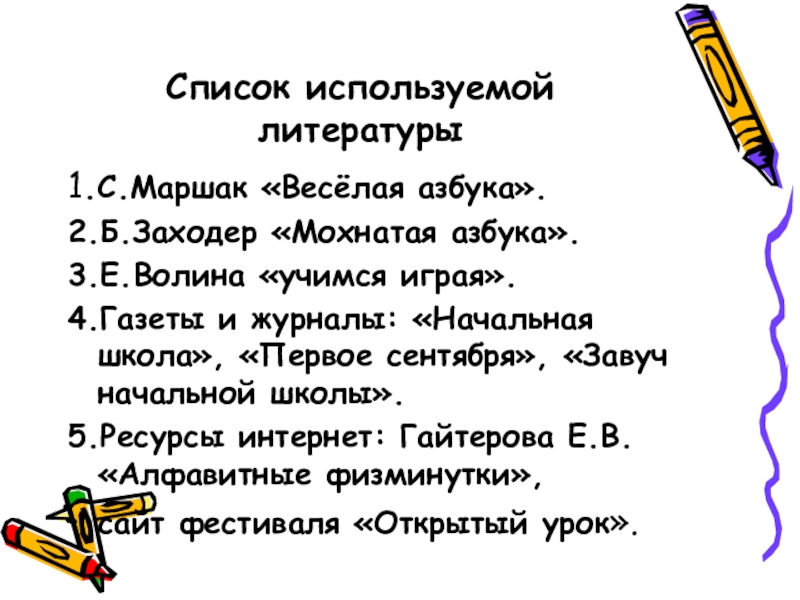 Список используемой литературы

1.С.Маршак «Весёлая азбука».

2.Б.Заходер «Мохнатая азбука».

3.Е.Волина «учимся играя».

4.Газеты и журналы: «Начальная школа», «Первое сентября», «Завуч начальной школы».

5.Ресурсы интернет: Гайтерова Е.В. «Алфавитные физминутки», сайт фестиваля «Открытый урок».